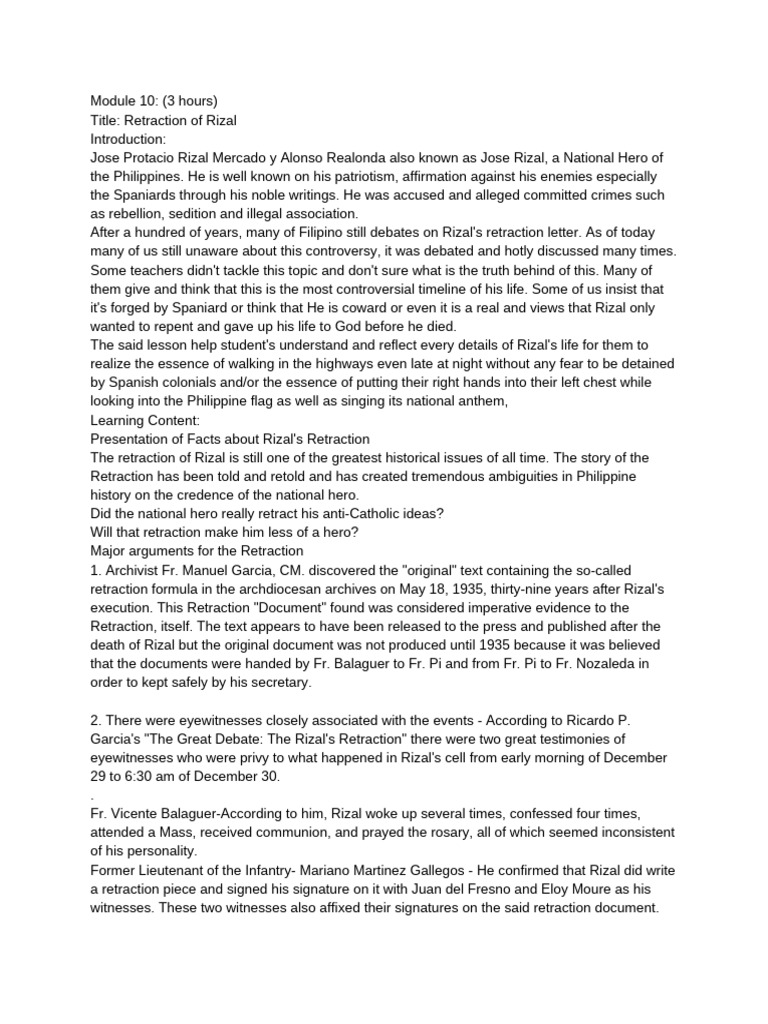 Module 10: (3 hours)
Title: Retraction of Rizal
Introduction:
Jose Protacio Rizal Mercado y Alonso Realonda also known as Jose Rizal, a National Hero of the Philippines. He is well known on his patriotism, affirmation against his enemies especially the Spaniards through his noble writings. He was accused and alleged committed crimes such as rebellion, sedition and illegal association.
After a hundred of years, many of Filipino still debates on Rizal's retraction letter. As of today many of us still unaware about this controversy, it was debated and hotly discussed many times. Some teachers didn't tackle this topic and don't sure what is the truth behind of this. Many of them give and think that this is the most controversial timeline of his life. Some of us insist that it's forged by Spaniard or think that He is coward or even it is a real and views that Rizal only wanted to repent and gave up his life to God before he died.
The said lesson help student's understand and reflect every details of Rizal's life for them to realize the essence of walking in the highways even late at night without any fear to be detained by Spanish colonials and/or the essence of putting their right hands into their left chest while looking into the Philippine flag as well as singing its national anthem,
Learning Content:
Presentation of Facts about Rizal's Retraction
The retraction of Rizal is still one of the greatest historical issues of all time. The story of the Retraction has been told and retold and has created tremendous ambiguities in Philippine history on the credence of the national hero.
Did the national hero really retract his anti-Catholic ideas?
Will that retraction make him less of a hero?
Major arguments for the Retraction
1. Archivist Fr. Manuel Garcia, CM. discovered the "original" text containing the so-called retraction formula in the archdiocesan archives on May 18, 1935, thirty-nine years after Rizal's execution. This Retraction "Document" found was considered imperative evidence to the Retraction, itself. The text appears to have been released to the press and published after the death of Rizal but the original document was not produced until 1935 because it was believed that the documents were handed by Fr. Balaguer to Fr. Pi and from Fr. Pi to Fr. Nozaleda in order to kept safely by his secretary.

2. There were eyewitnesses closely associated with the events - According to Ricardo P. Garcia's "The Great Debate: The Rizal's Retraction" there were two great testimonies of eyewitnesses who were privy to what happened in Rizal's cell from early morning of December 29 to 6:30 am of December 30.
.
Fr. Vicente Balaguer-According to him, Rizal woke up several times, confessed four times, attended a Mass, received communion, and prayed the rosary, all of which seemed inconsistent of his personality.
Former Lieutenant of the Infantry- Mariano Martinez Gallegos - He confirmed that Rizal did write a retraction piece and signed his signature on it with Juan del Fresno and Eloy Moure as his witnesses. These two witnesses also affixed their signatures on the said retraction document.